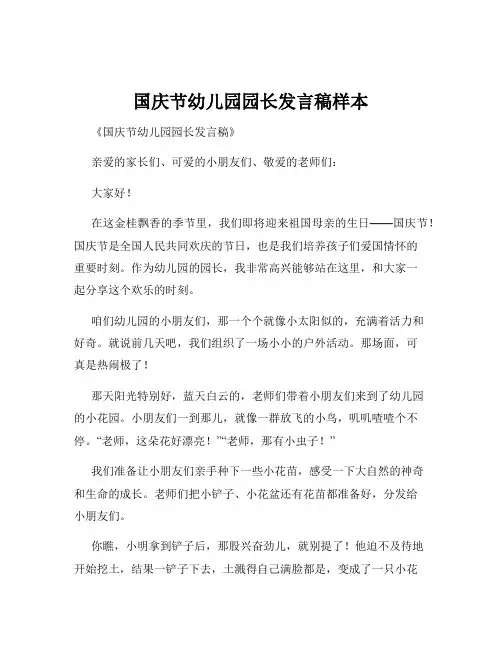 国庆节幼儿园园长发言稿样本

《国庆节幼儿园园长发言稿》

亲爱的家长们、可爱的小朋友们、敬爱的老师们：

大家好！

在这金桂飘香的季节里，我们即将迎来祖国母亲的生日——国庆节！国庆节是全国人民共同欢庆的节日，也是我们培养孩子们爱国情怀的重要时刻。作为幼儿园的园长，我非常高兴能够站在这里，和大家一起分享这个欢乐的时刻。

咱们幼儿园的小朋友们，那一个个就像小太阳似的，充满着活力和好奇。就说前几天吧，我们组织了一场小小的户外活动。那场面，可真是热闹极了！

那天阳光特别好，蓝天白云的，老师们带着小朋友们来到了幼儿园的小花园。小朋友们一到那儿，就像一群放飞的小鸟，叽叽喳喳个不停。“老师，这朵花好漂亮！”“老师，那有小虫子！”

我们准备让小朋友们亲手种下一些小花苗，感受一下大自然的神奇和生命的成长。老师们把小铲子、小花盆还有花苗都准备好，分发给小朋友们。

你瞧，小明拿到铲子后，那股兴奋劲儿，就别提了！他迫不及待地开始挖土，结果一铲子下去，土溅得自己满脸都是，变成了一只小花